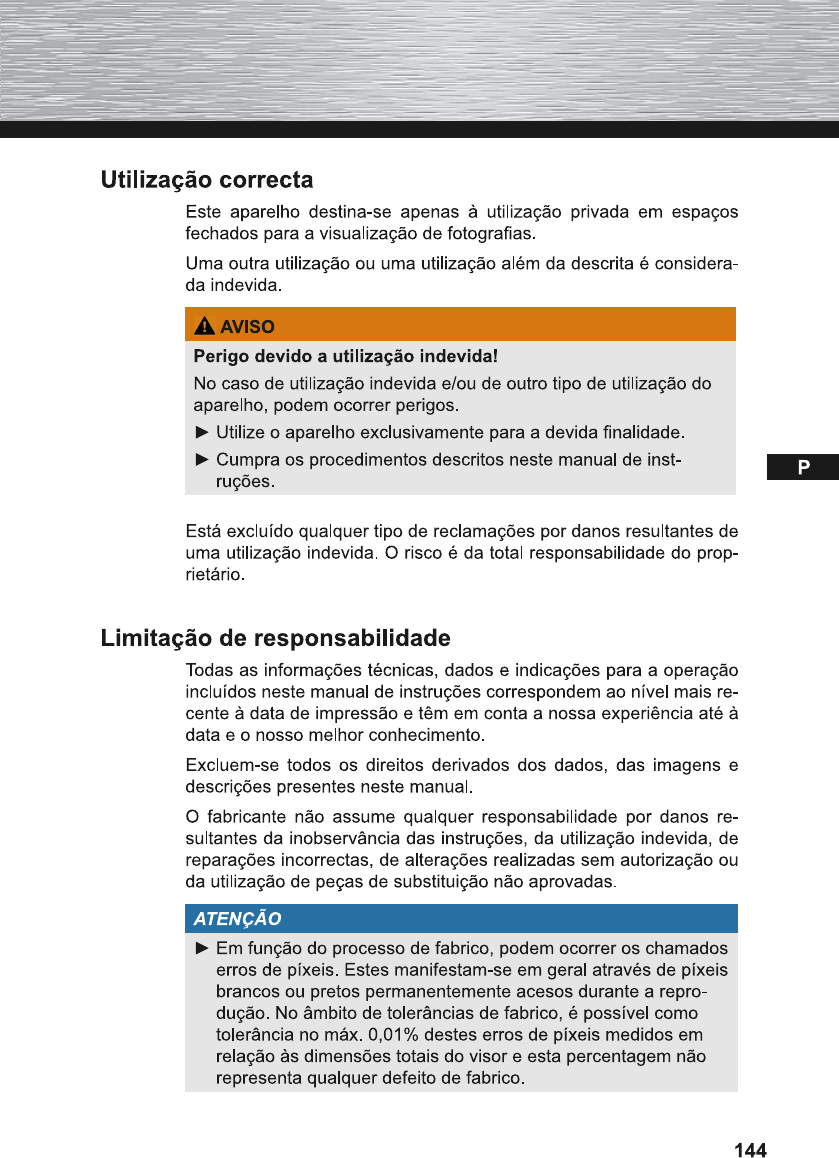 Utilização correcta

Este aparelho destina-se apenas à utilização privada em espaços fechados para a visualização de fotografias.

Uma outra utilização ou uma utilização além da descrita é considerada indevida.

AVISO

Perigo devido a utilização indevida!

No caso de utilização indevida e/ou de outro tipo de utilização do aparelho, podem ocorrer perigos.

► Utilize o aparelho exclusivamente para a devida finalidade.

► Cumpra os procedimentos descritos neste manual de instruções.

P

Está excluído qualquer tipo de reclamações por danos resultantes de uma utilização indevida. O risco é da total responsabilidade do proprietário.

Limitação de responsabilidade

Todas as informações técnicas, dados e indicações para a operação incluídos neste manual de instruções correspondem ao nível mais recente à data de impressão e têm em conta a nossa experiência até à data e o nosso melhor conhecimento.

Excluem-se todos os direitos derivados dos dados, das imagens e descrições presentes neste manual.

O fabricante não assume qualquer responsabilidade por danos resultantes da inobservância das instruções, da utilização indevida, de reparações incorrectas, de alterações realizadas sem autorização ou da utilização de peças de substituição não aprovadas.

ATENÇÃO

► Em função do processo de fabrico, podem ocorrer os chamados erros de píxeis. Estes manifestam-se em geral através de píxeis brancos ou pretos permanentemente acesos durante a reprodução. No âmbito de tolerâncias de fabrico, é possível como tolerância no máx. 0,01% destes erros de píxeis medidos em relação às dimensões totais do visor e esta percentagem não representa qualquer defeito de fabrico.

144